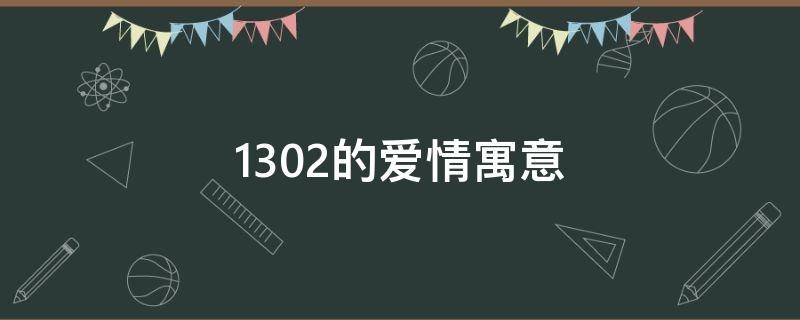 1302的爱情寓意